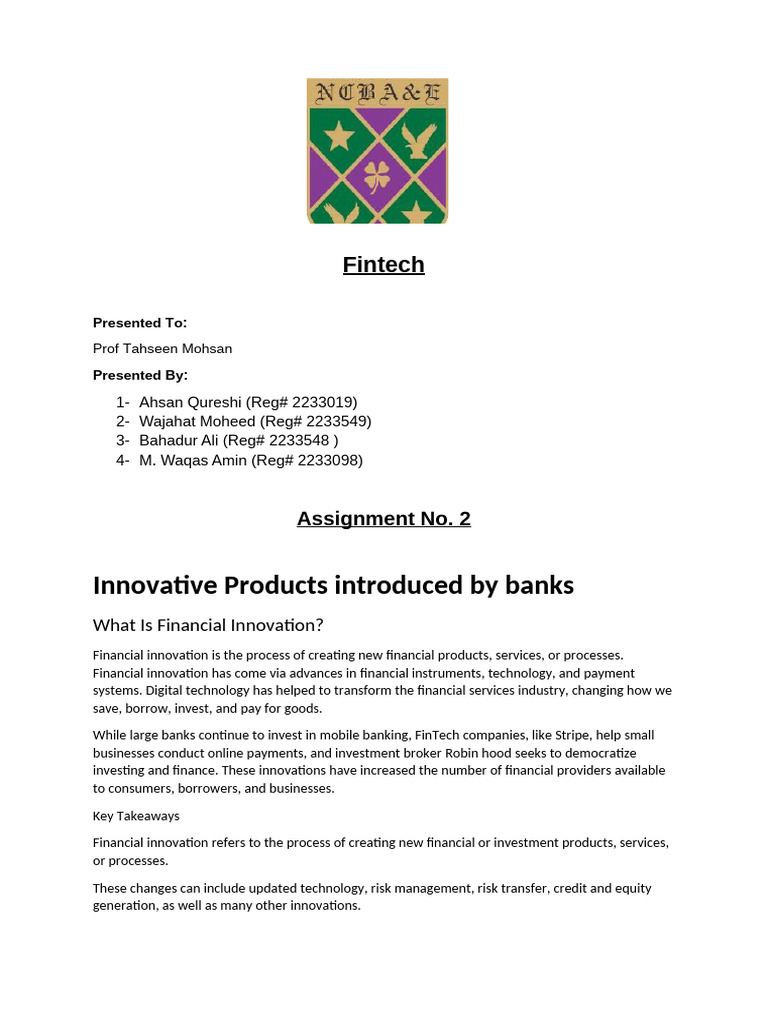 NCBA&E

Fintech

Presented To:

Prof Tahseen Mohsan

Presented By:

1- Ahsan Qureshi (Reg# 2233019)
2- Wajahat Moheed (Reg# 2233549)
3- Bahadur Ali (Reg# 2233548 )
4- M. Waqas Amin (Reg# 2233098)

Assignment No. 2

Innovative Products introduced by banks

What Is Financial Innovation?

Financial innovation is the process of creating new financial products, services, or processes. Financial innovation has come via advances in financial instruments, technology, and payment systems. Digital technology has helped to transform the financial services industry, changing how we save, borrow, invest, and pay for goods.

While large banks continue to invest in mobile banking, FinTech companies, like Stripe, help small businesses conduct online payments, and investment broker Robin hood seeks to democratize investing and finance. These innovations have increased the number of financial providers available to consumers, borrowers, and businesses.

Key Takeaways

Financial innovation refers to the process of creating new financial or investment products, services, or processes.

These changes can include updated technology, risk management, risk transfer, credit and equity generation, as well as many other innovations.